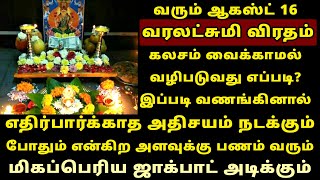 வரும் ஆகஸ்ட் 16
வரலட்சுமி விரதம்
கலசம் வைக்காமல்
வழிபடுவது எப்படி?
இப்படி வணங்கினால்
எதிர்பார்க்காத அதிசயம் நடக்கும்
போதும் என்கிற அளவுக்கு பணம் வரும்
மிகப்பெரிய ஜாக்பாட் அடிக்கும்